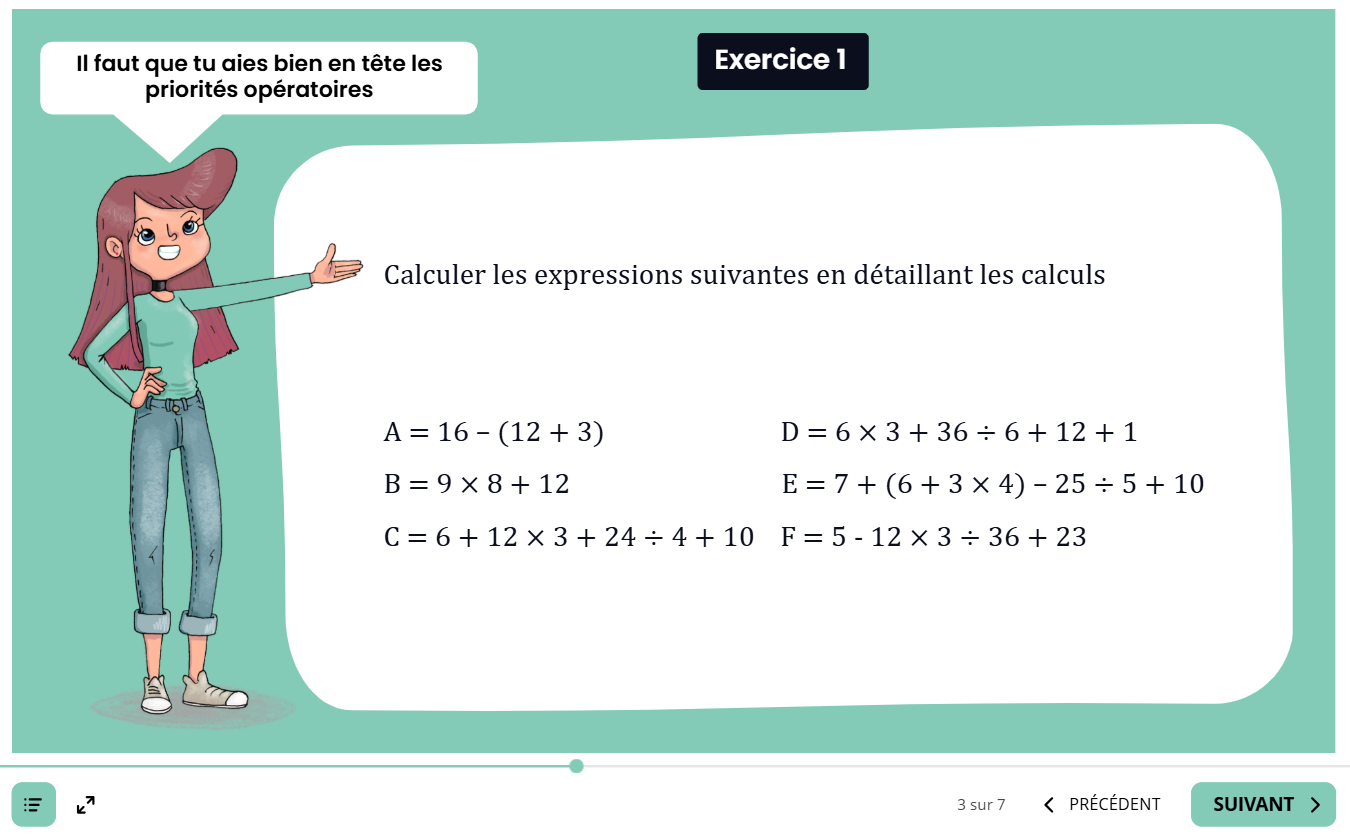 Il faut que tu aies bien en tête les priorités opératoires

Exercice 1

Calculer les expressions suivantes en détaillant les calculs

$A = 16 - (12 + 3)$

$B = 9 \times 8 + 12$

$C = 6 + 12 \times 3 + 24 \div 4 + 10$

$D = 6 \times 3 + 36 \div 6 + 12 + 1$

$E = 7 + (6 + 3 \times 4) - 25 \div 5 + 10$

$F = 5 - 12 \times 3 \div 36 + 23$

3 sur 7

PRÉCÉDENT

SUIVANT